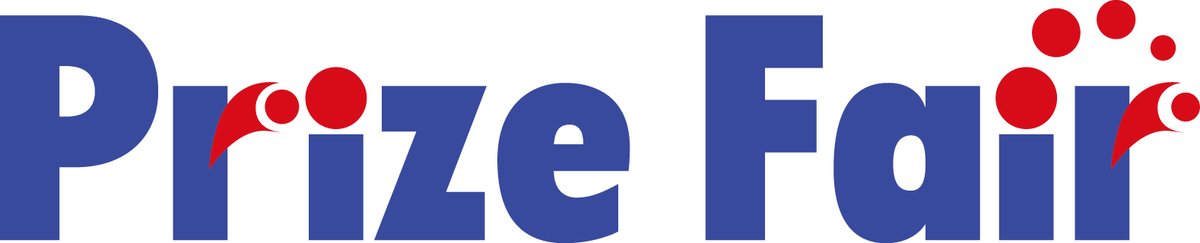 Prize Fair